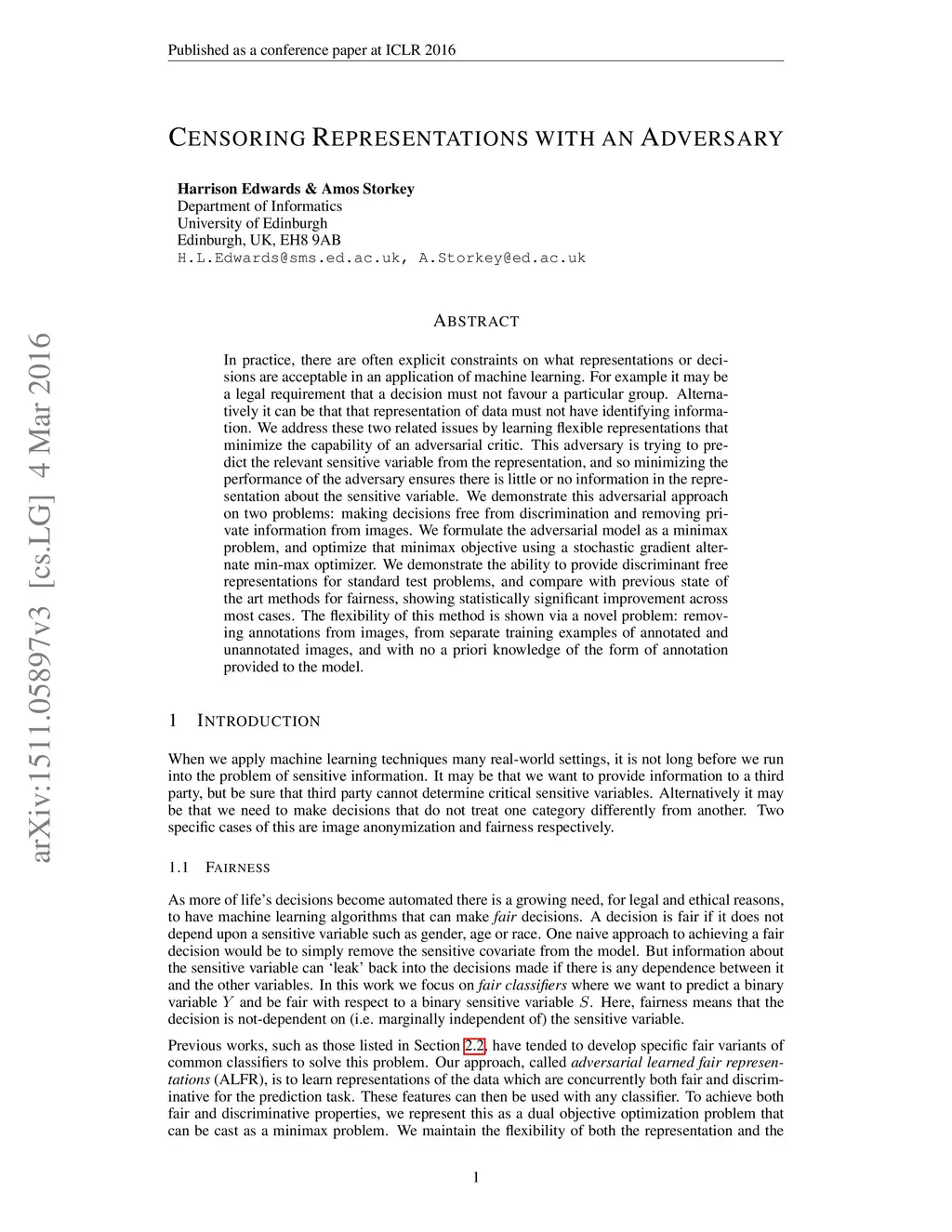 Published as a conference paper at ICLR 2016

CENSORING REPRESENTATIONS WITH AN ADVERSARY

Harrison Edwards & Amos Storkey
Department of Informatics
University of Edinburgh
Edinburgh, UK, EH8 9AB
H.L.Edwards@sms.ed.ac.uk, A.Storkey@ed.ac.uk

arXiv:1511.05897v3 [cs.LG] 4 Mar 2016

ABSTRACT

In practice, there are often explicit constraints on what representations or decisions are acceptable in an application of machine learning. For example it may be a legal requirement that a decision must not favour a particular group. Alternatively it can be that that representation of data must not have identifying information. We address these two related issues by learning flexible representations that minimize the capability of an adversarial critic. This adversary is trying to predict the relevant sensitive variable from the representation, and so minimizing the performance of the adversary ensures there is little or no information in the representation about the sensitive variable. We demonstrate this adversarial approach on two problems: making decisions free from discrimination and removing private information from images. We formulate the adversarial model as a minimax problem, and optimize that minimax objective using a stochastic gradient alternate min-max optimizer. We demonstrate the ability to provide discriminant free representations for standard test problems, and compare with previous state of the art methods for fairness, showing statistically significant improvement across most cases. The flexibility of this method is shown via a novel problem: removing annotations from images, from separate training examples of annotated and unannotated images, and with no a priori knowledge of the form of annotation provided to the model.

1 INTRODUCTION

When we apply machine learning techniques many real-world settings, it is not long before we run into the problem of sensitive information. It may be that we want to provide information to a third party, but be sure that third party cannot determine critical sensitive variables. Alternatively it may be that we need to make decisions that do not treat one category differently from another. Two specific cases of this are image anonymization and fairness respectively.

1.1 FAIRNESS

As more of life's decisions become automated there is a growing need, for legal and ethical reasons, to have machine learning algorithms that can make fair decisions. A decision is fair if it does not depend upon a sensitive variable such as gender, age or race. One naive approach to achieving a fair decision would be to simply remove the sensitive covariate from the model. But information about the sensitive variable can 'leak' back into the decisions made if there is any dependence between it and the other variables. In this work we focus on fair classifiers where we want to predict a binary variable $Y$ and be fair with respect to a binary sensitive variable $S$. Here, fairness means that the decision is not-dependent on (i.e. marginally independent of) the sensitive variable.

Previous works, such as those listed in Section 2.2, have tended to develop specific fair variants of common classifiers to solve this problem. Our approach, called adversarial learned fair representations (ALFR), is to learn representations of the data which are concurrently both fair and discriminative for the prediction task. These features can then be used with any classifier. To achieve both fair and discriminative properties, we represent this as a dual objective optimization problem that can be cast as a minimax problem. We maintain the flexibility of both the representation and the

1